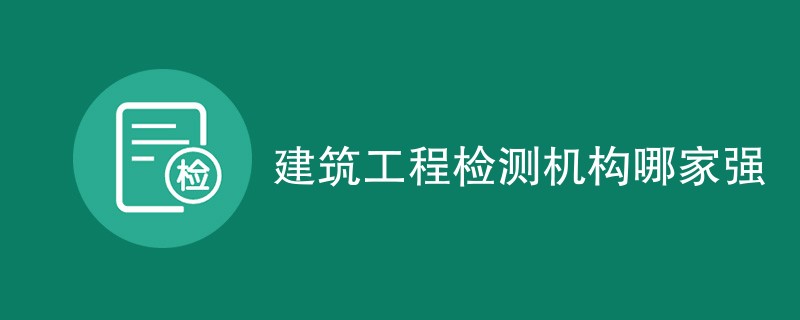 检

建筑工程检测机构哪家强